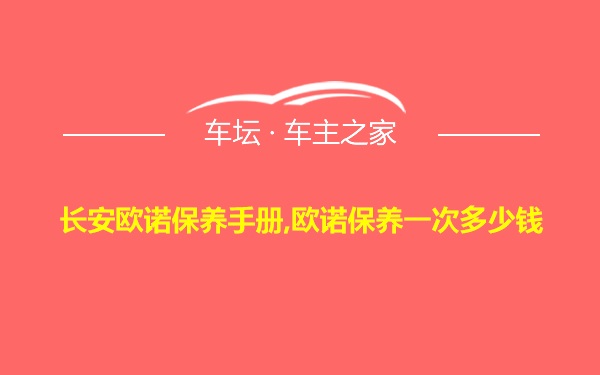 车坛 · 车主之家

长安欧诺保养手册,欧诺保养一次多少钱